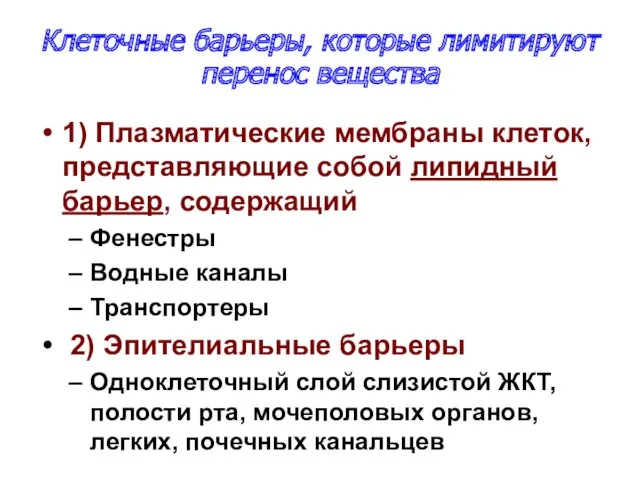 Клеточные барьеры, которые лимитируют перенос вещества

• 1) Плазматические мембраны клеток, представляющие собой липидный барьер, содержащий
– Фенестры
– Водные каналы
– Транспортеры
• 2) Эпителиальные барьеры
– Одноклеточный слой слизистой ЖКТ, полости рта, мочеполовых органов, легких, почечных канальцев